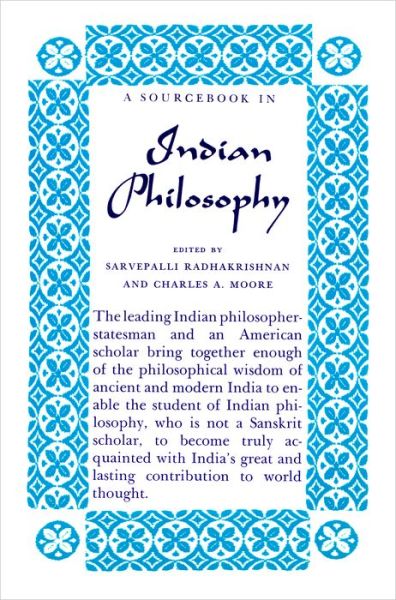 A SOURCEBOOK IN

Indian Philosophy

EDITED BY
SARVEPALLI RADHAKRISHNAN
AND CHARLES A. MOORE

The leading Indian philosopher-statesman and an American scholar bring together enough of the philosophical wisdom of ancient and modern India to enable the student of Indian philosophy, who is not a Sanskrit scholar, to become truly acquainted with India's great and lasting contribution to world thought.